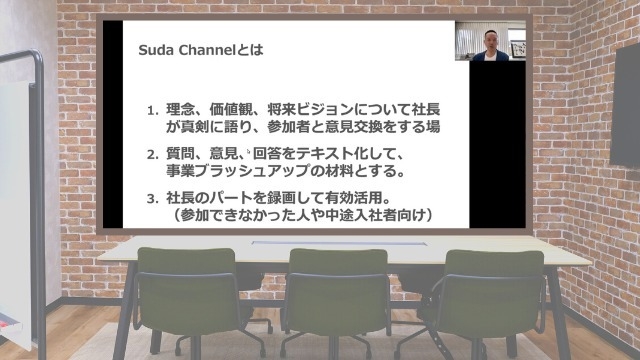 Suda Channelとは

1. 理念、価値観、将来ビジョンについて社長が真剣に語り、参加者と意見交換をする場

2. 質問、意見、回答をテキスト化して、事業ブラッシュアップの材料とする。

3. 社長のパートを録画して有効活用。（参加できなかった人や中途入社者向け）